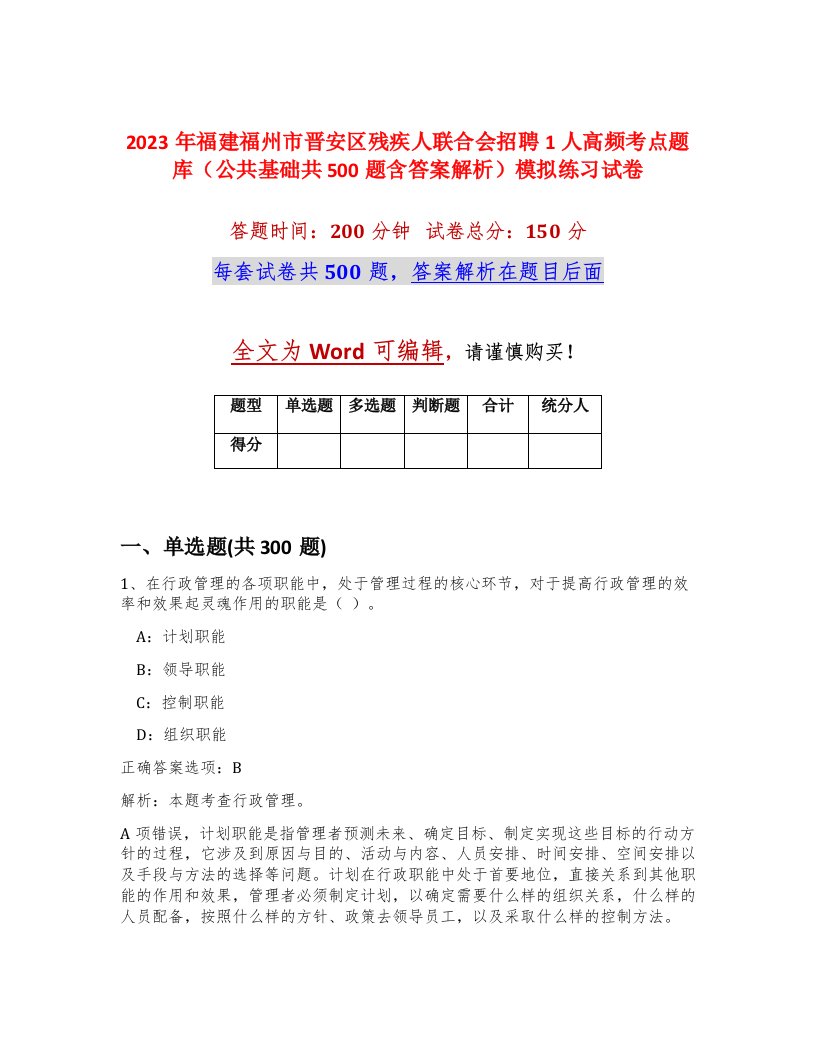 2023 年福建福州市晋安区残疾人联合会招聘 1 人高频考点题库（公共基础共 500 题含答案解析）模拟练习试卷

答题时间：200 分钟 试卷总分：150 分

每套试卷共 500 题，答案解析在题目后面

全文为 Word 可编辑，请谨慎购买！

| 题型 | 单选题 | 多选题 | 判断题 | 合计 | 统分人 |
|---|---|---|---|---|---|
| 得分 | | | | | |

一、单选题(共 300 题)

1、在行政管理的各项职能中，处于管理过程的核心环节，对于提高行政管理的效率和效果起灵魂作用的职能是（ ）。

A：计划职能

B：领导职能

C：控制职能

D：组织职能

正确答案选项：B

解析：本题考查行政管理。

A 项错误，计划职能是指管理者预测未来、确定目标、制定实现这些目标的行动方针的过程，它涉及到原因与目的、活动与内容、人员安排、时间安排、空间安排以及手段与方法的选择等问题。计划在行政职能中处于首要地位，直接关系到其他职能的作用和效果，管理者必须制定计划，以确定需要什么样的组织关系，什么样的人员配备，按照什么样的方针、政策去领导员工，以及采取什么样的控制方法。